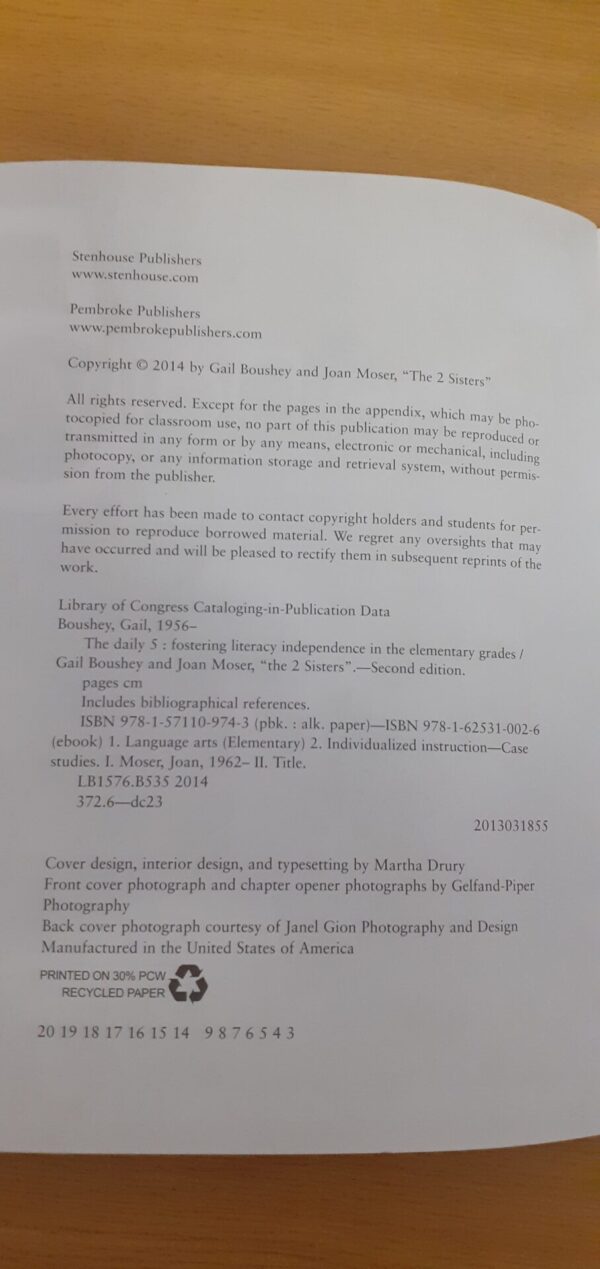 Stenhouse Publishers
www.stenhouse.com

Pembroke Publishers
www.pembrokepublishers.com

Copyright © 2014 by Gail Boushey and Joan Moser, "The 2 Sisters"

All rights reserved. Except for the pages in the appendix, which may be photocopied for classroom use, no part of this publication may be reproduced or transmitted in any form or by any means, electronic or mechanical, including photocopy, or any information storage and retrieval system, without permission from the publisher.

Every effort has been made to contact copyright holders and students for permission to reproduce borrowed material. We regret any oversights that may have occurred and will be pleased to rectify them in subsequent reprints of the work.

Library of Congress Cataloging-in-Publication Data
Boushey, Gail, 1956–
The daily 5 : fostering literacy independence in the elementary grades / Gail Boushey and Joan Moser, "the 2 Sisters".—Second edition.
pages cm
Includes bibliographical references.
ISBN 978-1-57110-974-3 (pbk. : alk. paper)—ISBN 978-1-62531-002-6 (ebook) 1. Language arts (Elementary) 2. Individualized instruction—Case studies. I. Moser, Joan, 1962– II. Title.
LB1576.B535 2014
372.6—dc23

2013031855

Cover design, interior design, and typesetting by Martha Drury
Front cover photograph and chapter opener photographs by Gelfand-Piper Photography
Back cover photograph courtesy of Janel Gion Photography and Design
Manufactured in the United States of America

PRINTED ON 30% PCW
RECYCLED PAPER

20 19 18 17 16 15 14 9 8 7 6 5 4 3